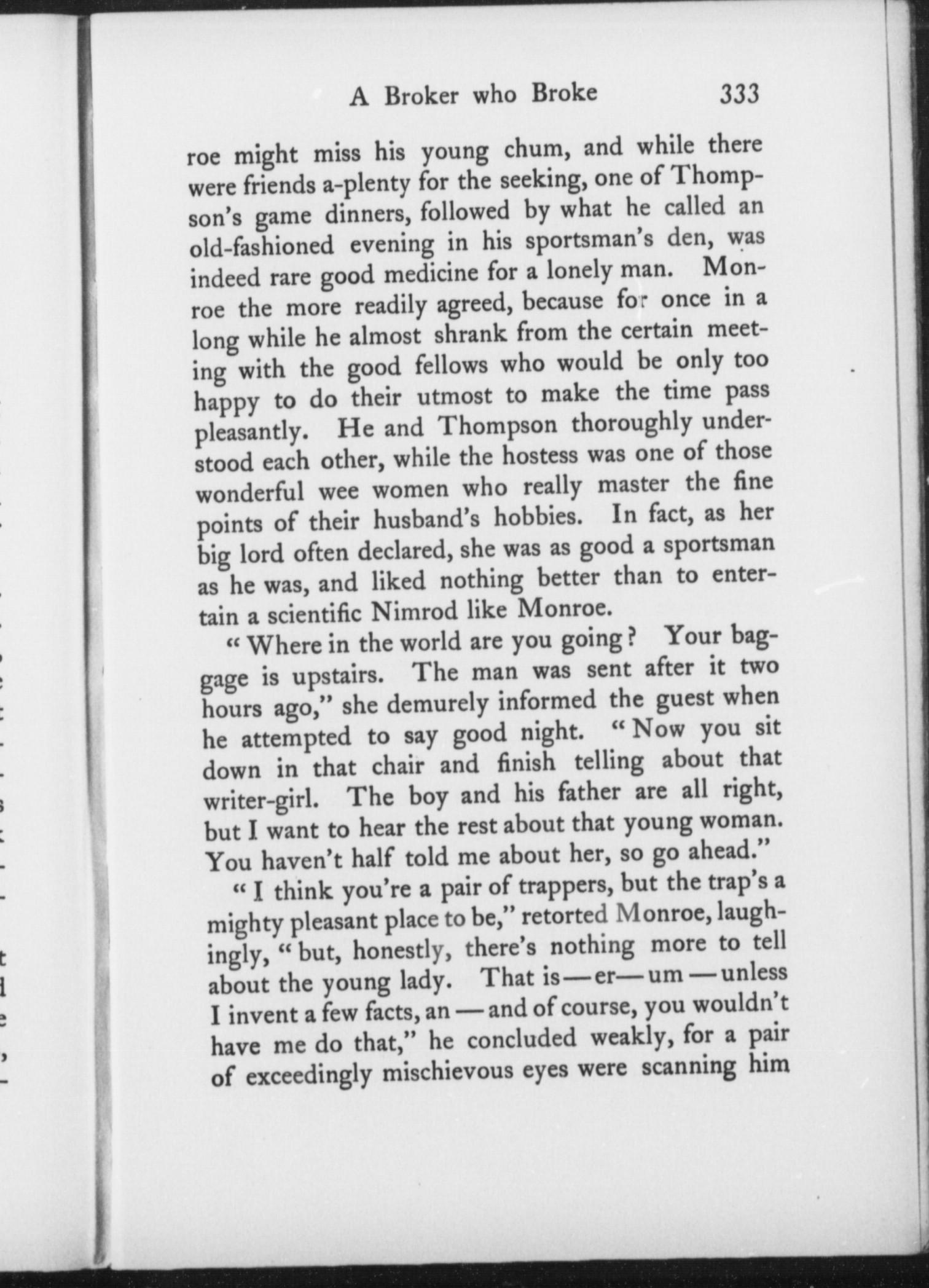 A Broker who Broke 333

roe might miss his young chum, and while there were friends a-plenty for the seeking, one of Thompson's game dinners, followed by what he called an old-fashioned evening in his sportsman's den, was indeed rare good medicine for a lonely man. Monroe the more readily agreed, because for once in a long while he almost shrank from the certain meeting with the good fellows who would be only too happy to do their utmost to make the time pass pleasantly. He and Thompson thoroughly understood each other, while the hostess was one of those wonderful wee women who really master the fine points of their husband's hobbies. In fact, as her big lord often declared, she was as good a sportsman as he was, and liked nothing better than to entertain a scientific Nimrod like Monroe.

"Where in the world are you going? Your baggage is upstairs. The man was sent after it two hours ago," she demurely informed the guest when he attempted to say good night. "Now you sit down in that chair and finish telling about that writer-girl. The boy and his father are all right, but I want to hear the rest about that young woman. You haven't half told me about her, so go ahead."

"I think you're a pair of trappers, but the trap's a mighty pleasant place to be," retorted Monroe, laughingly, "but, honestly, there's nothing more to tell about the young lady. That is — er — um — unless I invent a few facts, an — and of course, you wouldn't have me do that," he concluded weakly, for a pair of exceedingly mischievous eyes were scanning him